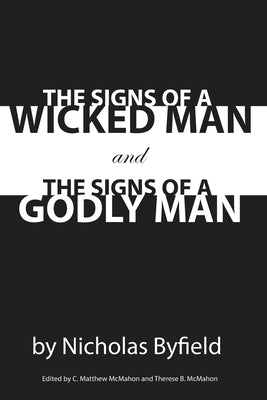 THE SIGNS OF A
WICKED MAN

and

THE SIGNS OF A
GODLY MAN

by Nicholas Byfield

Edited by C. Matthew McMahon and Therese B. McMahon